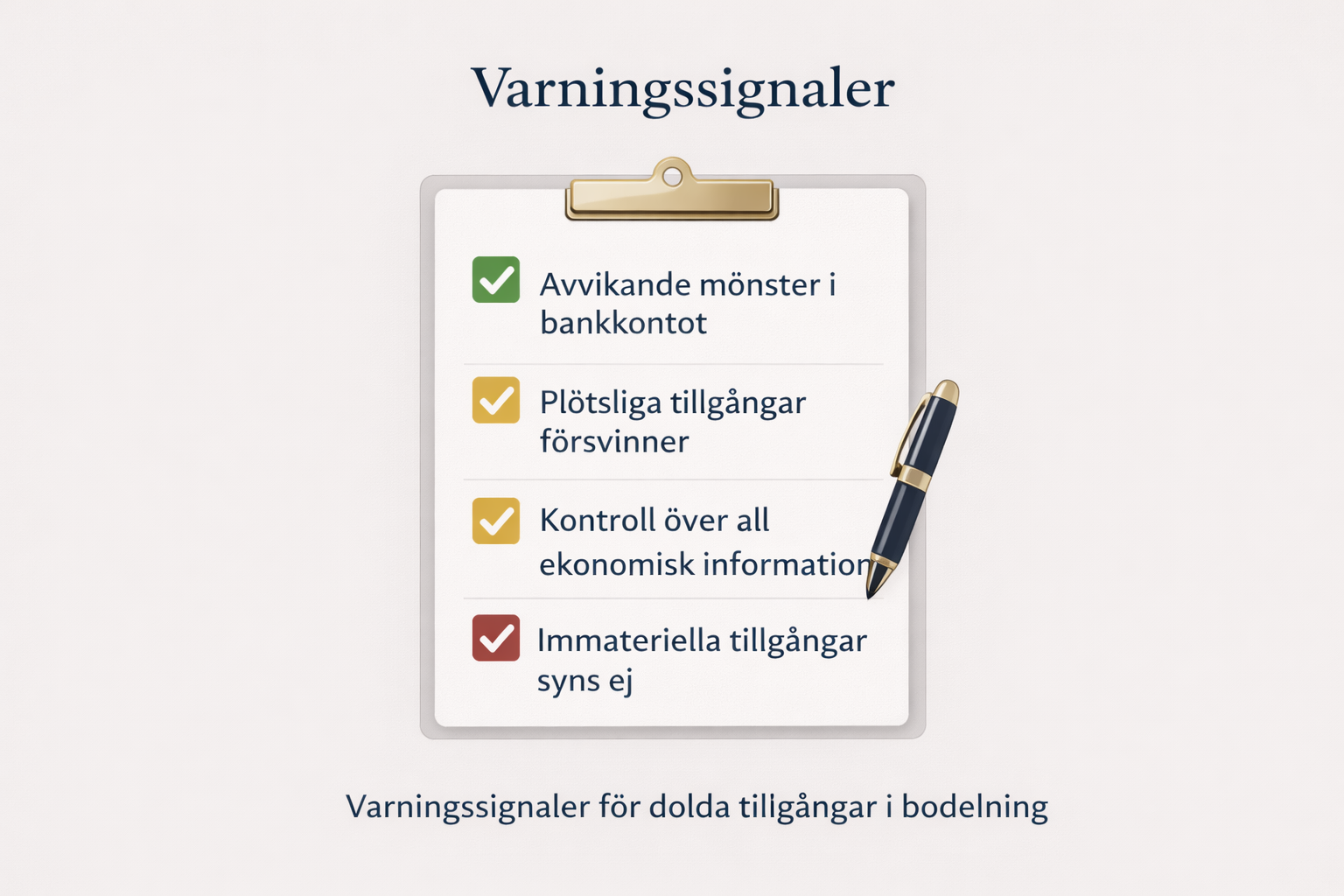 Varningssignaler

Avvikande mönster i bankkontot

Plötsliga tillgångar försvinner

Kontroll över all ekonomisk information

Immateriella tillgångar syns ej

Varningssignaler för dolda tillgångar i bodelning